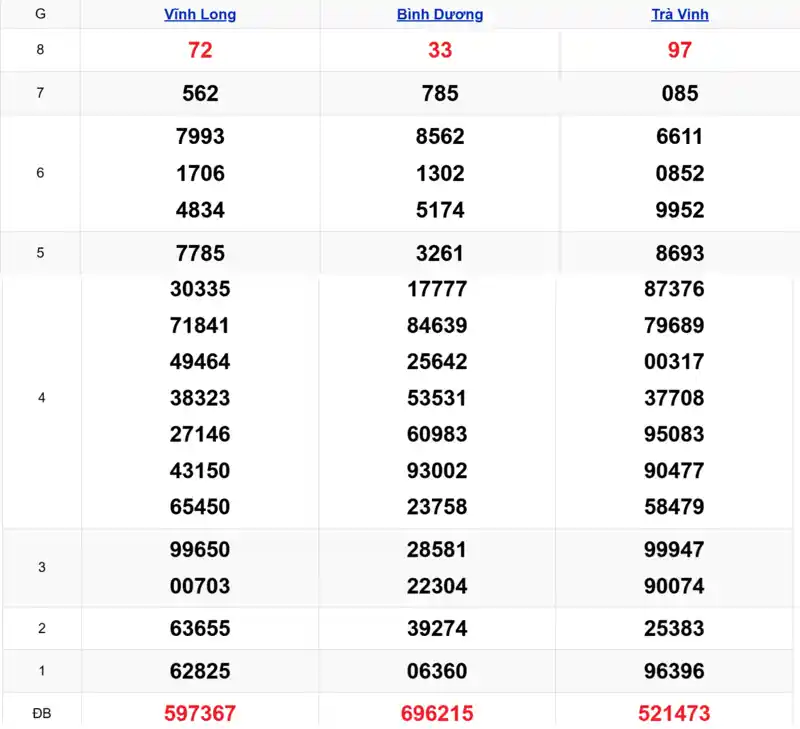 | G | Vĩnh Long | Bình Dương | Trà Vinh |
|---|---|---|---|
| 8 | 72 | 33 | 97 |
| 7 | 562 | 785 | 085 |
| 6 | 7993 1706 4834 | 8562 1302 5174 | 6611 0852 9952 |
| 5 | 7785 | 3261 | 8693 |
| 4 | 30335 71841 49464 38323 27146 43150 65450 | 17777 84639 25642 53531 60983 93002 23758 | 87376 79689 00317 37708 95083 90477 58479 |
| 3 | 99650 00703 | 28581 22304 | 99947 90074 |
| 2 | 63655 | 39274 | 25383 |
| 1 | 62825 | 06360 | 96396 |
| ĐB | 597367 | 696215 | 521473 |